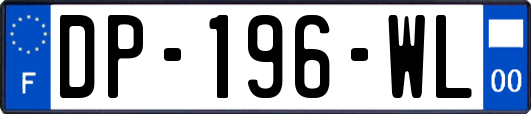 F
DP-196-WL
00